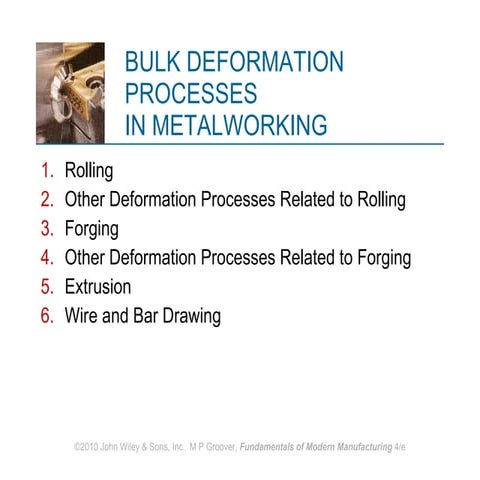 BULK DEFORMATION PROCESSES IN METALWORKING

1. Rolling
2. Other Deformation Processes Related to Rolling
3. Forging
4. Other Deformation Processes Related to Forging
5. Extrusion
6. Wire and Bar Drawing

©2010 John Wiley & Sons, Inc. M P Groover, Fundamentals of Modern Manufacturing 4/e